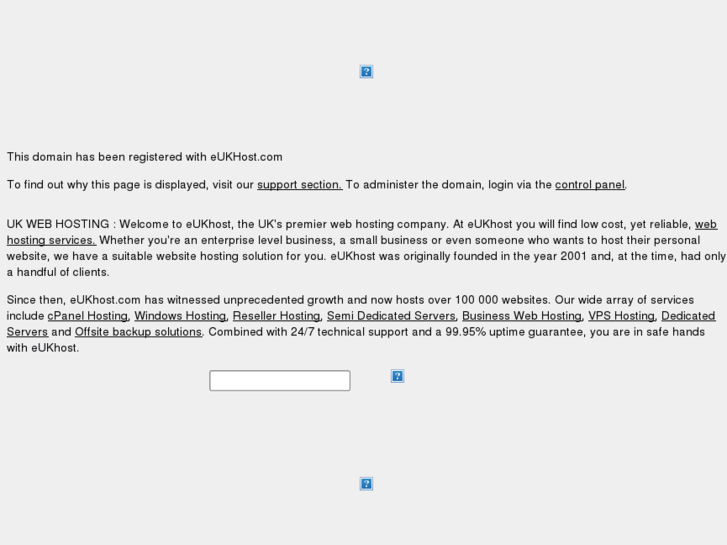 This domain has been registered with eUKHost.com

To find out why this page is displayed, visit our support section. To administer the domain, login via the control panel.

UK WEB HOSTING : Welcome to eUKhost, the UK's premier web hosting company. At eUKhost you will find low cost, yet reliable, web hosting services. Whether you're an enterprise level business, a small business or even someone who wants to host their personal website, we have a suitable website hosting solution for you. eUKhost was originally founded in the year 2001 and, at the time, had only a handful of clients.

Since then, eUKhost.com has witnessed unprecedented growth and now hosts over 100 000 websites. Our wide array of services include cPanel Hosting, Windows Hosting, Reseller Hosting, Semi Dedicated Servers, Business Web Hosting, VPS Hosting, Dedicated Servers and Offsite backup solutions. Combined with 24/7 technical support and a 99.95% uptime guarantee, you are in safe hands with eUKhost.